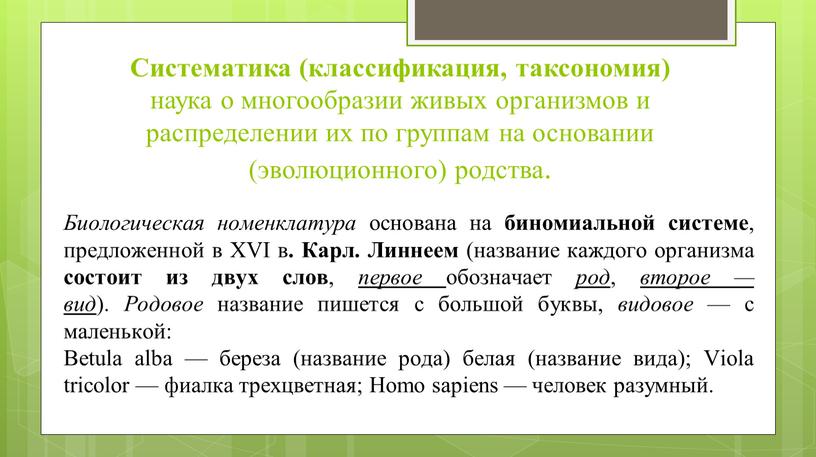 Систематика (классификация, таксономия) наука о многообразии живых организмов и распределении их по группам на основании (эволюционного) родства.

Биологическая номенклатура основана на биномиальной системе, предложенной в XVI в. Карл. Линнеем (название каждого организма состоит из двух слов, первое обозначает род, второе — вид). Родовое название пишется с большой буквы, видовое — с маленькой:
Betula alba — береза (название рода) белая (название вида); Viola tricolor — фиалка трехцветная; Homo sapiens — человек разумный.